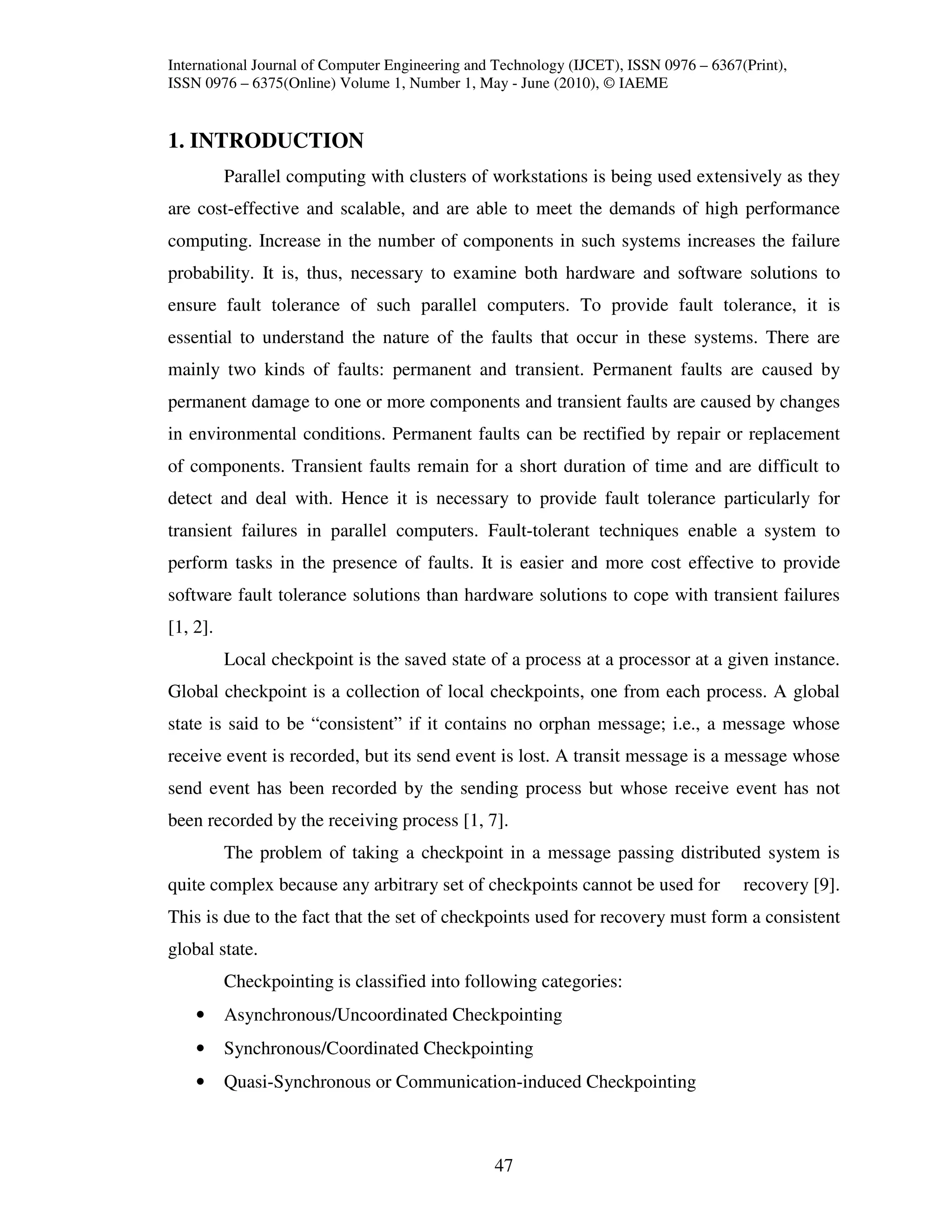 International Journal of Computer Engineering and Technology (IJCET), ISSN 0976 – 6367(Print), ISSN 0976 – 6375(Online) Volume 1, Number 1, May - June (2010), © IAEME

1. INTRODUCTION

Parallel computing with clusters of workstations is being used extensively as they are cost-effective and scalable, and are able to meet the demands of high performance computing. Increase in the number of components in such systems increases the failure probability. It is, thus, necessary to examine both hardware and software solutions to ensure fault tolerance of such parallel computers. To provide fault tolerance, it is essential to understand the nature of the faults that occur in these systems. There are mainly two kinds of faults: permanent and transient. Permanent faults are caused by permanent damage to one or more components and transient faults are caused by changes in environmental conditions. Permanent faults can be rectified by repair or replacement of components. Transient faults remain for a short duration of time and are difficult to detect and deal with. Hence it is necessary to provide fault tolerance particularly for transient failures in parallel computers. Fault-tolerant techniques enable a system to perform tasks in the presence of faults. It is easier and more cost effective to provide software fault tolerance solutions than hardware solutions to cope with transient failures [1, 2].

Local checkpoint is the saved state of a process at a processor at a given instance. Global checkpoint is a collection of local checkpoints, one from each process. A global state is said to be “consistent” if it contains no orphan message; i.e., a message whose receive event is recorded, but its send event is lost. A transit message is a message whose send event has been recorded by the sending process but whose receive event has not been recorded by the receiving process [1, 7].

The problem of taking a checkpoint in a message passing distributed system is quite complex because any arbitrary set of checkpoints cannot be used for recovery [9]. This is due to the fact that the set of checkpoints used for recovery must form a consistent global state.

Checkpointing is classified into following categories:

• Asynchronous/Uncoordinated Checkpointing
• Synchronous/Coordinated Checkpointing
• Quasi-Synchronous or Communication-induced Checkpointing

47